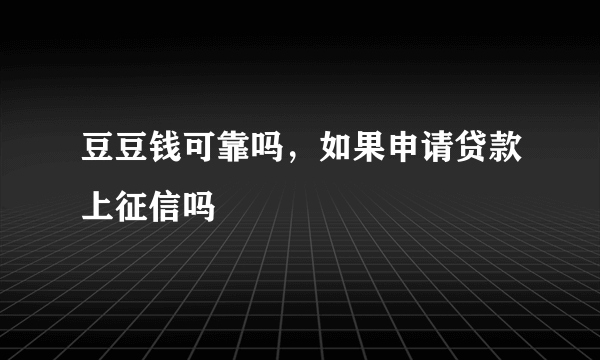 豆豆钱可靠吗，如果申请贷款上征信吗